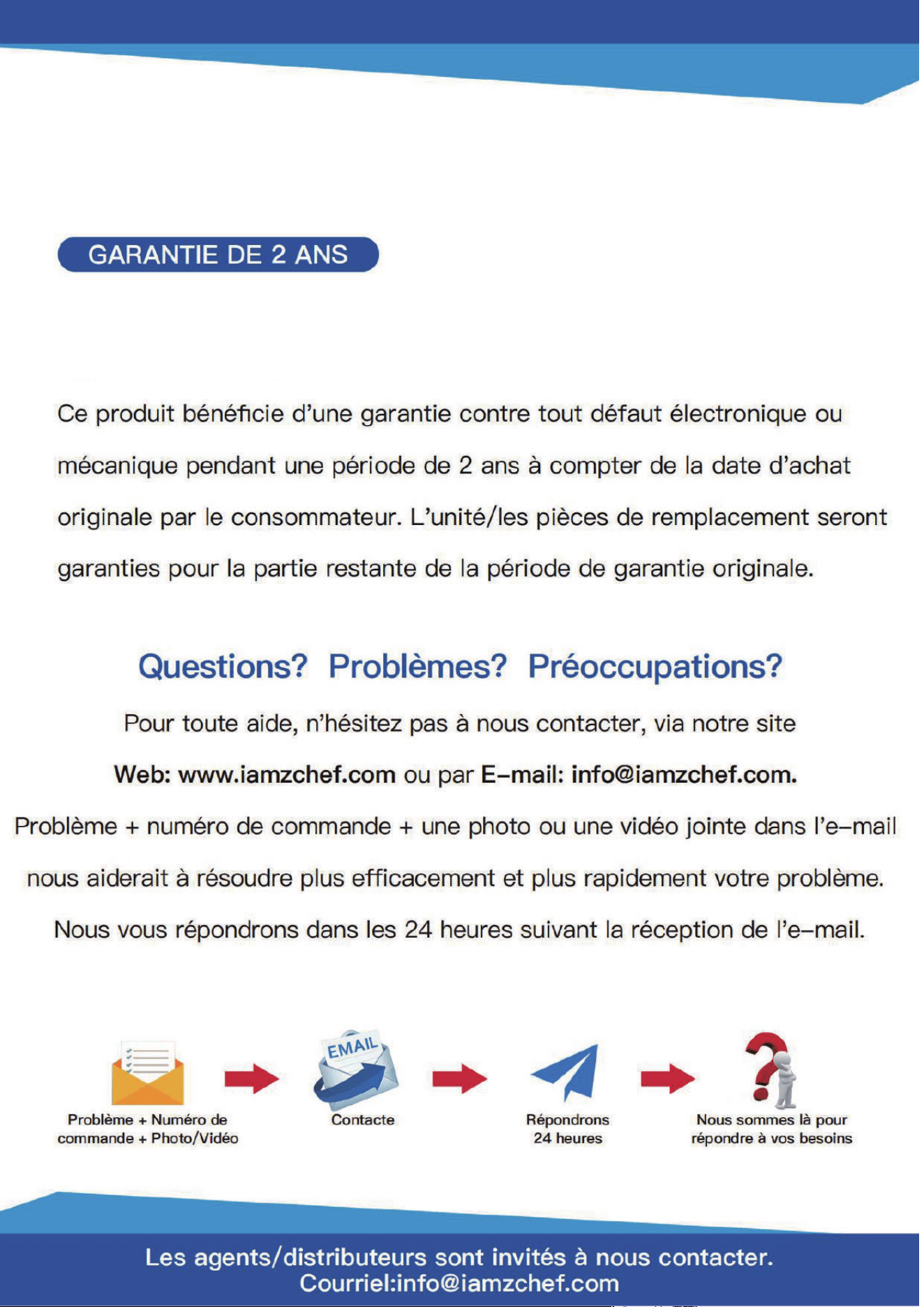 GARANTIE DE 2 ANS

Ce produit bénéficie d'une garantie contre tout défaut électronique ou mécanique pendant une période de 2 ans à compter de la date d'achat originale par le consommateur. L'unité/les pièces de remplacement seront garanties pour la partie restante de la période de garantie originale.

Questions? Problèmes? Préoccupations?

Pour toute aide, n'hésitez pas à nous contacter, via notre site

Web: www.iamzchef.com ou par E-mail: info@iamzchef.com.

Problème + numéro de commande + une photo ou une vidéo jointe dans l'e-mail

nous aiderait à résoudre plus efficacement et plus rapidement votre problème.

Nous vous répondrons dans les 24 heures suivant la réception de l'e-mail.

Problème + Numéro de commande + Photo/Vidéo

EMAIL

Contacte

Répondrons 24 heures

Nous sommes là pour répondre à vos besoins

Les agents/distributeurs sont invités à nous contacter.
Courriel:info@iamzchef.com